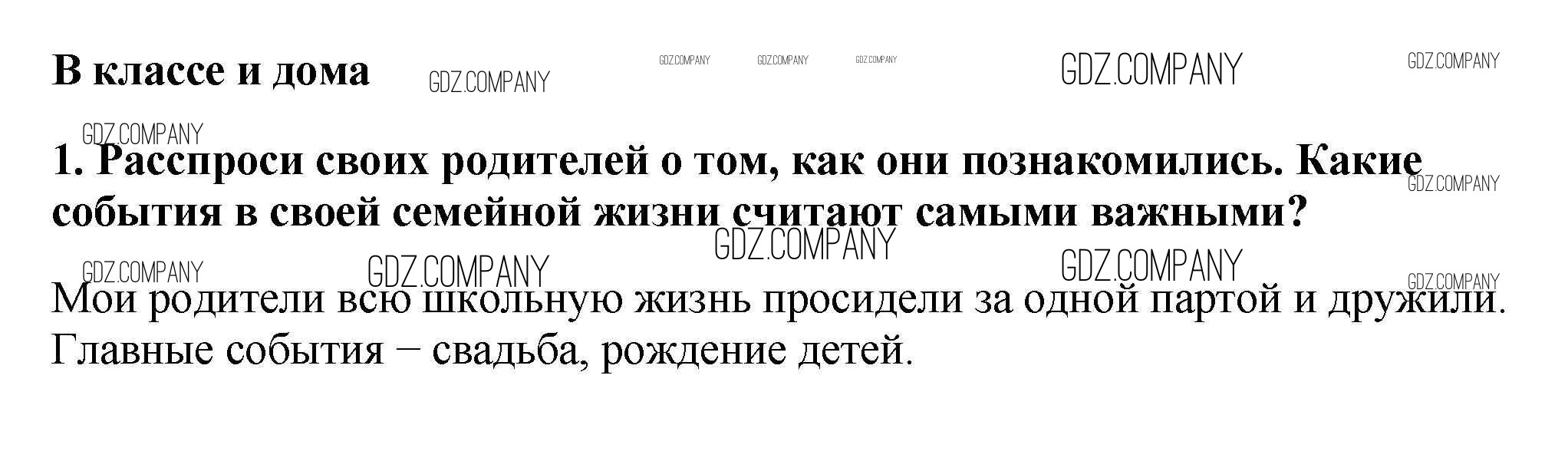 В классе и дома

1. Расспроси своих родителей о том, как они познакомились. Какие события в своей семейной жизни считают самыми важными?

Мои родители всю школьную жизнь просидели за одной партой и дружили. Главные события – свадьба, рождение детей.

GDZ.COMPANY